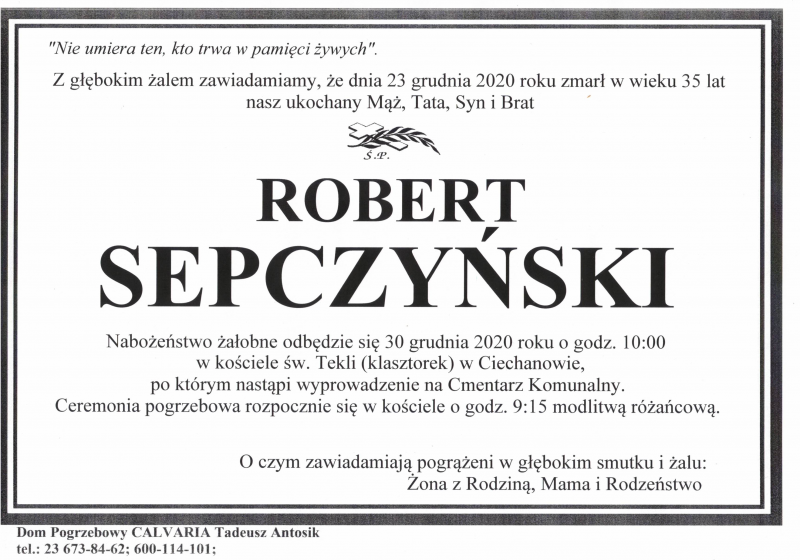 "Nie umiera ten, kto trwa w pamięci żywych".

Z głębokim żalem zawiadamiamy, że dnia 23 grudnia 2020 roku zmarł w wieku 35 lat nasz ukochany Mąż, Tata, Syn i Brat

Ś.P.

ROBERT SEPCZYŃSKI

Nabożeństwo żałobne odbędzie się 30 grudnia 2020 roku o godz. 10:00 w kościele św. Tekli (klasztorek) w Ciechanowie, po którym nastąpi wyprowadzenie na Cmentarz Komunalny. Ceremonia pogrzebowa rozpocznie się w kościele o godz. 9:15 modlitwą różańcową.

O czym zawiadamiają pogrążeni w głębokim smutku i żalu:
Żona z Rodziną, Mama i Rodzeństwo

Dom Pogrzebowy CALVARIA Tadeusz Antosik
tel.: 23 673-84-62; 600-114-101;